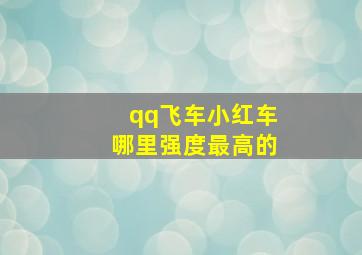 qq飞车小红车
哪里强度最高的